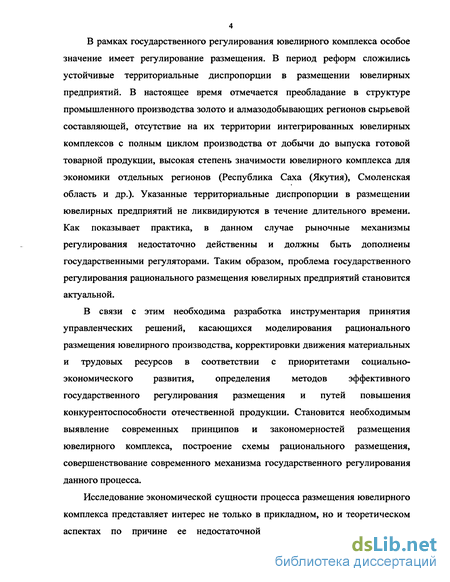 4

В рамках государственного регулирования ювелирного комплекса особое значение имеет регулирование размещения. В период реформ сложились устойчивые территориальные диспропорции в размещении ювелирных предприятий. В настоящее время отмечается преобладание в структуре промышленного производства золото и алмазодобывающих регионов сырьевой составляющей, отсутствие на их территории интегрированных ювелирных комплексов с полным циклом производства от добычи до выпуска готовой товарной продукции, высокая степень значимости ювелирного комплекса для экономики отдельных регионов (Республика Саха (Якутия), Смоленская область и др.). Указанные территориальные диспропорции в размещении ювелирных предприятий не ликвидируются в течение длительного времени. Как показывает практика, в данном случае рыночные механизмы регулирования недостаточно действенны и должны быть дополнены государственными регуляторами. Таким образом, проблема государственного регулирования рационального размещения ювелирных предприятий становится актуальной.

В связи с этим необходима разработка инструментария принятия управленческих решений, касающихся моделирования рационального размещения ювелирного производства, корректировки движения материальных и трудовых ресурсов в соответствии с приоритетами социально-экономического развития, определения методов эффективного государственного регулирования размещения и путей повышения конкурентоспособности отечественной продукции. Становится необходимым выявление современных принципов и закономерностей размещения ювелирного комплекса, построение схемы рационального размещения, совершенствование современного механизма государственного регулирования данного процесса.

Исследование экономической сущности процесса размещения ювелирного комплекса представляет интерес не только в прикладном, но и теоретическом аспектах по причине ее недостаточной

dsLib.net
библиотека диссертаций